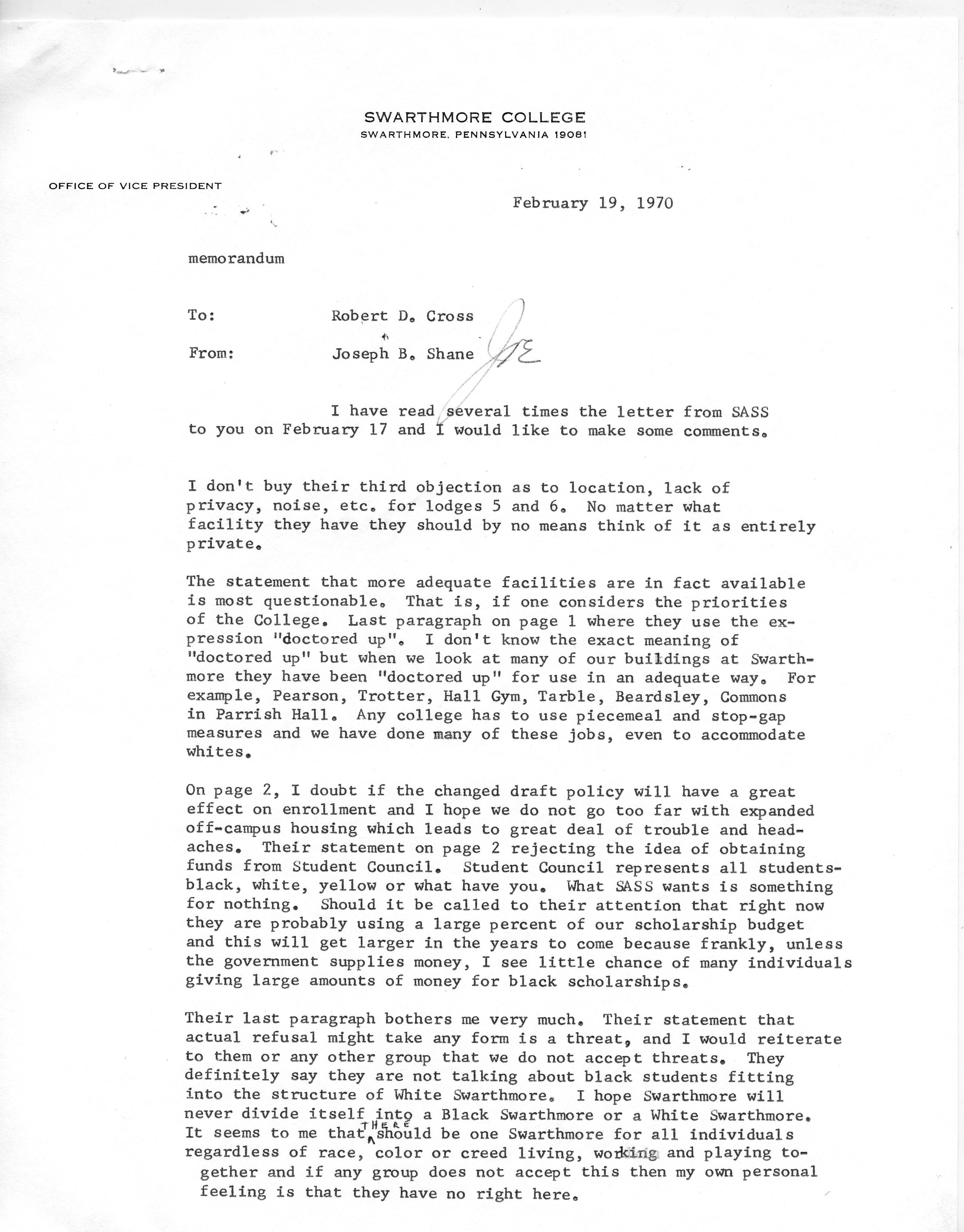 SWARTHMORE COLLEGE
SWARTHMORE, PENNSYLVANIA 19081

OFFICE OF VICE PRESIDENT

February 19, 1970

memorandum

To: Robert D. Cross

From: Joseph B. Shane JE

I have read several times the letter from SASS to you on February 17 and I would like to make some comments.

I don't buy their third objection as to location, lack of privacy, noise, etc. for lodges 5 and 6. No matter what facility they have they should by no means think of it as entirely private.

The statement that more adequate facilities are in fact available is most questionable. That is, if one considers the priorities of the College. Last paragraph on page 1 where they use the expression "doctored up". I don't know the exact meaning of "doctored up" but when we look at many of our buildings at Swarthmore they have been "doctored up" for use in an adequate way. For example, Pearson, Trotter, Hall Gym, Tarble, Beardsley, Commons in Parrish Hall. Any college has to use piecemeal and stop-gap measures and we have done many of these jobs, even to accommodate whites.

On page 2, I doubt if the changed draft policy will have a great effect on enrollment and I hope we do not go too far with expanded off-campus housing which leads to great deal of trouble and headaches. Their statement on page 2 rejecting the idea of obtaining funds from Student Council. Student Council represents all students-black, white, yellow or what have you. What SASS wants is something for nothing. Should it be called to their attention that right now they are probably using a large percent of our scholarship budget and this will get larger in the years to come because frankly, unless the government supplies money, I see little chance of many individuals giving large amounts of money for black scholarships.

Their last paragraph bothers me very much. Their statement that actual refusal might take any form is a threat, and I would reiterate to them or any other group that we do not accept threats. They definitely say they are not talking about black students fitting into the structure of White Swarthmore. I hope Swarthmore will never divide itself into a Black Swarthmore or a White Swarthmore. It seems to me that THERE should be one Swarthmore for all individuals regardless of race, color or creed living, working and playing together and if any group does not accept this then my own personal feeling is that they have no right here.